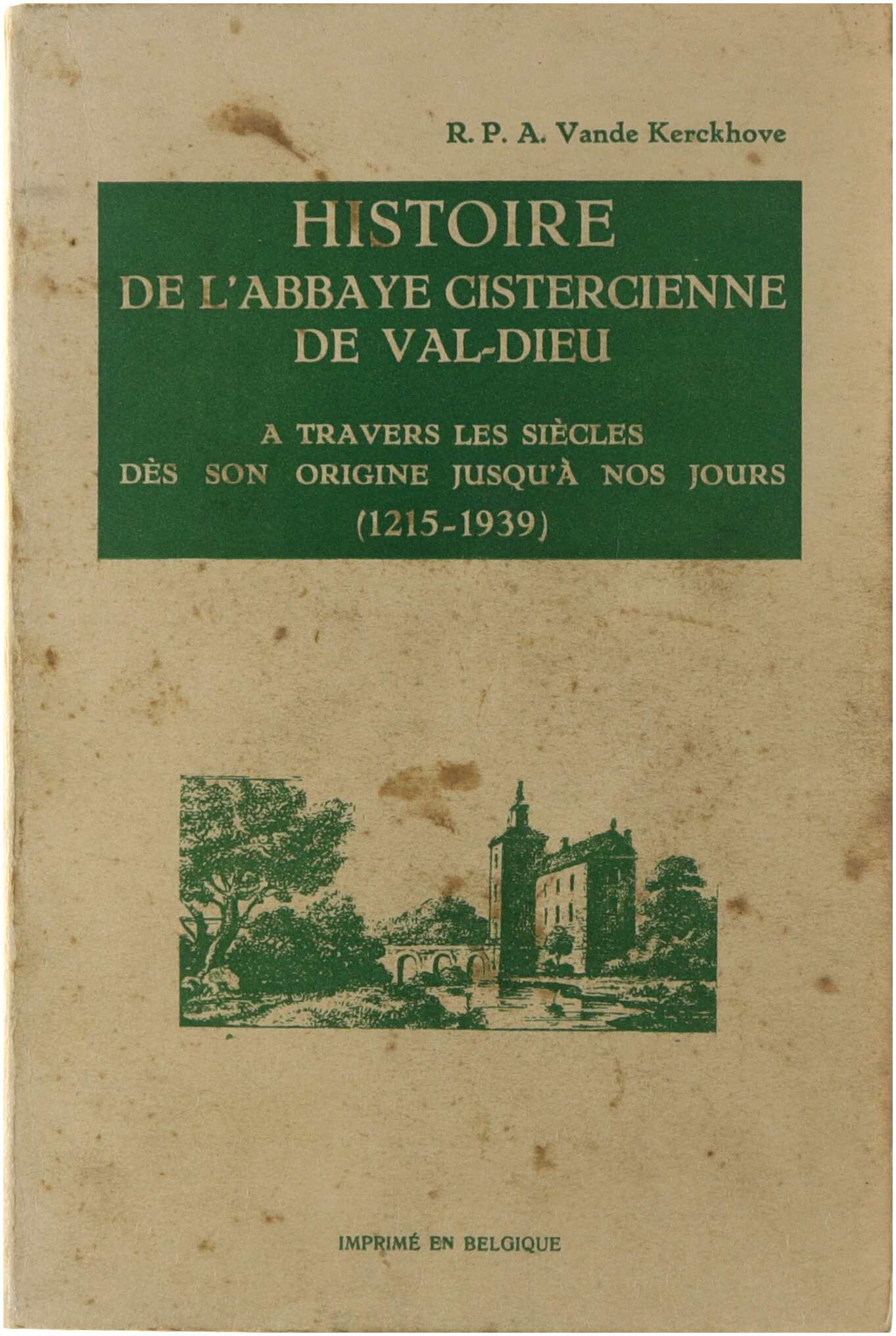 R. P. A. Vande Kerckhove

HISTOIRE
DE L'ABBAYE CISTERCIENNE
DE VAL-DIEU

A TRAVERS LES SIÈCLES
DÈS SON ORIGINE JUSQU'À NOS JOURS
(1215-1939)

IMPRIMÉ EN BELGIQUE